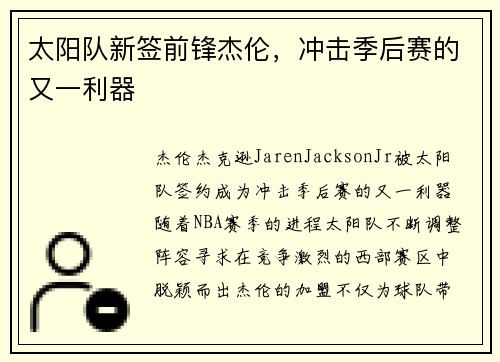 太阳队新签前锋杰伦，冲击季后赛的又一利器

杰伦杰克逊JarenJacksonJr被太阳队签约成为冲击季后赛的又一利器随着NBA赛季的进程太阳队不断调整阵容寻求在竞争激烈的西部赛区中脱颖而出杰伦的加盟不仅为球队带